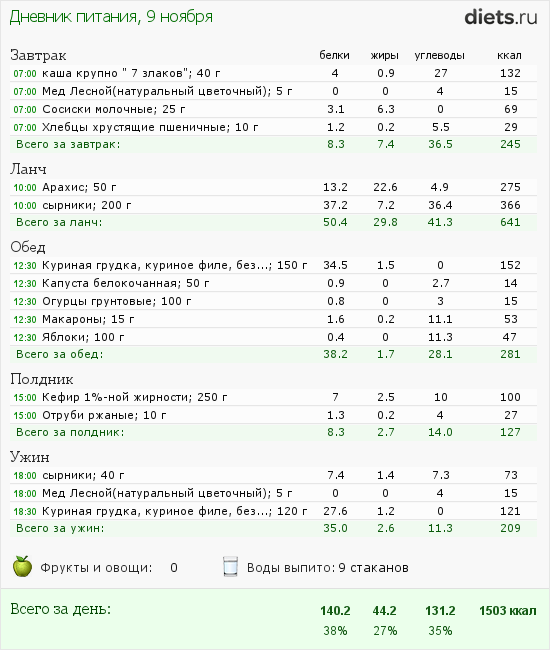 Дневник питания, 9 ноября

diets.ru

| Завтрак | белки | жиры | углеводы | ккал |
|---|---|---|---|---|
| 07:00 каша крупно " 7 злаков"; 40 г | 4 | 0.9 | 27 | 132 |
| 07:00 Мед Лесной(натуральный цветочный); 5 г | 0 | 0 | 4 | 15 |
| 07:00 Сосиски молочные; 25 г | 3.1 | 6.3 | 0 | 69 |
| 07:00 Хлебцы хрустящие пшеничные; 10 г | 1.2 | 0.2 | 5.5 | 29 |
| Всего за завтрак: | 8.3 | 7.4 | 36.5 | 245 |

| Ланч | | | | |
|---|---|---|---|---|
| 10:00 Арахис; 50 г | 13.2 | 22.6 | 4.9 | 275 |
| 10:00 сырники; 200 г | 37.2 | 7.2 | 36.4 | 366 |
| Всего за ланч: | 50.4 | 29.8 | 41.3 | 641 |

| Обед | | | | |
|---|---|---|---|---|
| 12:30 Куриная грудка, куриное филе, без...; 150 г | 34.5 | 1.5 | 0 | 152 |
| 12:30 Капуста белокочанная; 50 г | 0.9 | 0 | 2.7 | 14 |
| 12:30 Огурцы грунтовые; 100 г | 0.8 | 0 | 3 | 15 |
| 12:30 Макароны; 15 г | 1.6 | 0.2 | 11.1 | 53 |
| 12:30 Яблоки; 100 г | 0.4 | 0 | 11.3 | 47 |
| Всего за обед: | 38.2 | 1.7 | 28.1 | 281 |

| Полдник | | | | |
|---|---|---|---|---|
| 15:00 Кефир 1%-ной жирности; 250 г | 7 | 2.5 | 10 | 100 |
| 15:00 Отруби ржаные; 10 г | 1.3 | 0.2 | 4 | 27 |
| Всего за полдник: | 8.3 | 2.7 | 14.0 | 127 |

| Ужин | | | | |
|---|---|---|---|---|
| 18:00 сырники; 40 г | 7.4 | 1.4 | 7.3 | 73 |
| 18:00 Мед Лесной(натуральный цветочный); 5 г | 0 | 0 | 4 | 15 |
| 18:30 Куриная грудка, куриное филе, без...; 120 г | 27.6 | 1.2 | 0 | 121 |
| Всего за ужин: | 35.0 | 2.6 | 11.3 | 209 |

Фрукты и овощи: 0

Воды выпито: 9 стаканов

| Всего за день: | 140.2 | 44.2 | 131.2 | 1503 ккал |
|---|---|---|---|---|
| | 38% | 27% | 35% | |